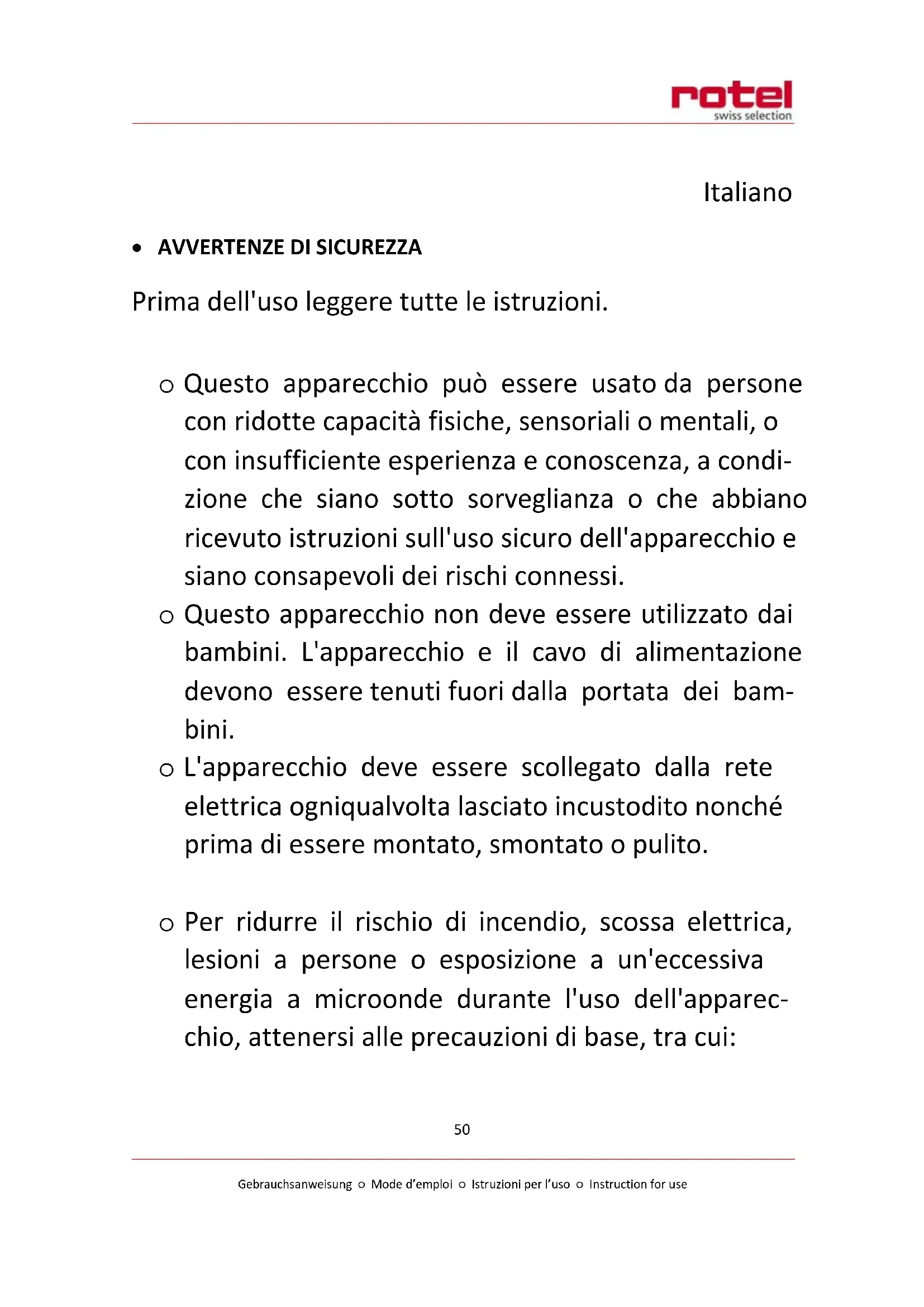 rotel
swiss selection

Italiano

• AVVERTENZE DI SICUREZZA

Prima dell'uso leggere tutte le istruzioni.

o Questo apparecchio può essere usato da persone con ridotte capacità fisiche, sensoriali o mentali, o con insufficiente esperienza e conoscenza, a condizione che siano sotto sorveglianza o che abbiano ricevuto istruzioni sull'uso sicuro dell'apparecchio e siano consapevoli dei rischi connessi.
o Questo apparecchio non deve essere utilizzato dai bambini. L'apparecchio e il cavo di alimentazione devono essere tenuti fuori dalla portata dei bambini.
o L'apparecchio deve essere scollegato dalla rete elettrica ogniqualvolta lasciato incustodito nonché prima di essere montato, smontato o pulito.

o Per ridurre il rischio di incendio, scossa elettrica, lesioni a persone o esposizione a un'eccessiva energia a microonde durante l'uso dell'apparecchio, attenersi alle precauzioni di base, tra cui:

50

Gebrauchsanweisung o Mode d'emploi o Istruzioni per l'uso o Instruction for use